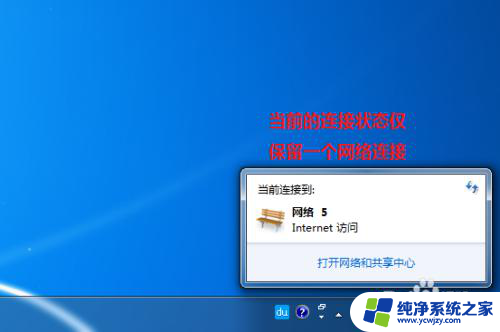 当前的连接状态仅
保留一个网络连接

当前连接到:

网络 5
Internet 访问

打开网络和共享中心

du

纯净系统之家
www.ycwjzy.com